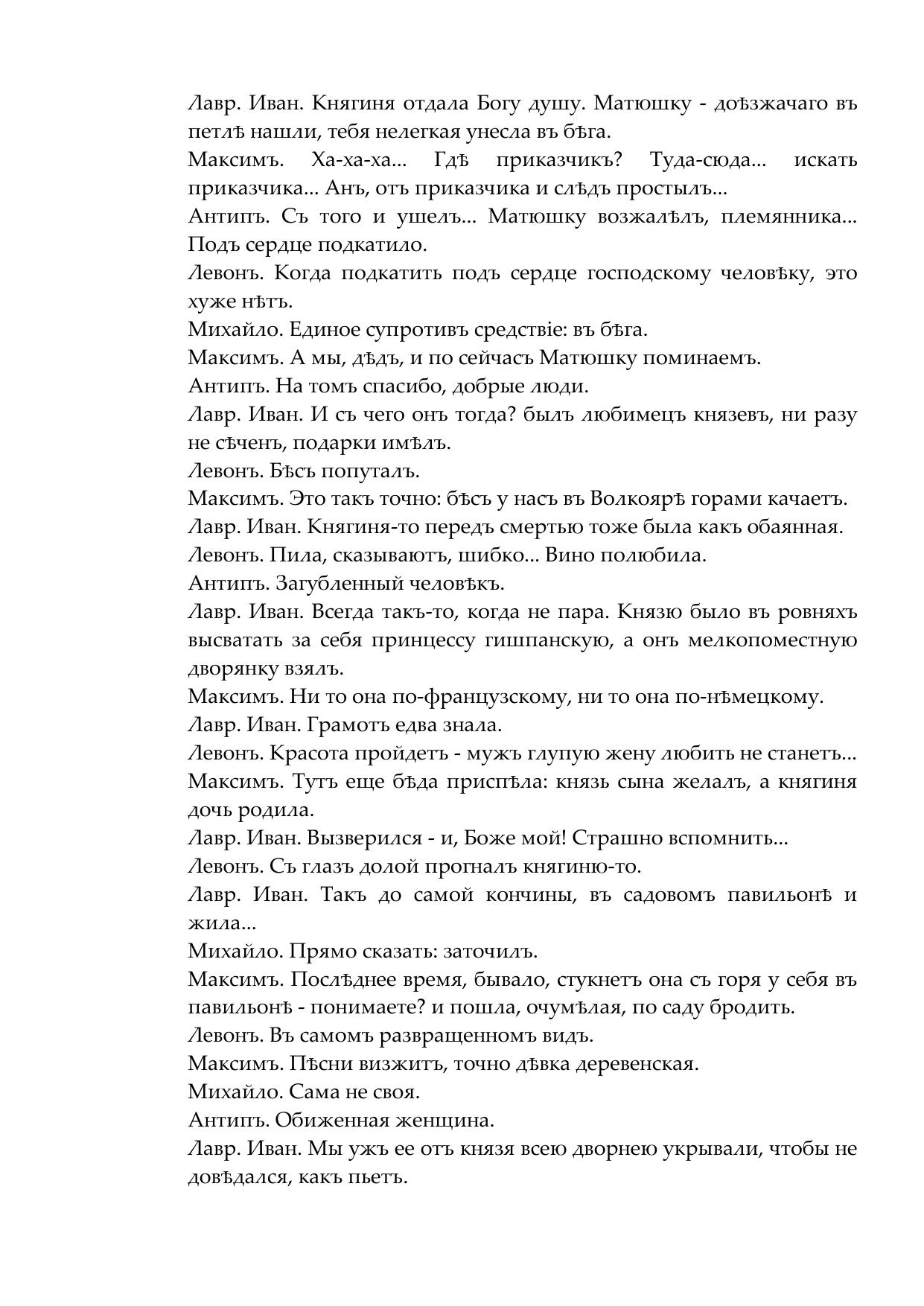 Лавр. Иван. Княгиня отдала Богу душу. Матюшку - доѣзжачаго въ петлѣ нашли, тебя нелегкая унесла въ бѣга.
Максимъ. Ха-ха-ха... Гдѣ приказчикъ? Туда-сюда... искать приказчика... Анъ, отъ приказчика и слѣдъ простылъ...
Антипъ. Съ того и ушелъ... Матюшку возжалѣлъ, племянника... Подъ сердце подкатило.
Левонъ. Когда подкатить подъ сердце господскому человѣку, это хуже нѣтъ.
Михайло. Единое супротивъ средствіе: въ бѣга.
Максимъ. А мы, дѣдъ, и по сейчасъ Матюшку поминаемъ.
Антипъ. На томъ спасибо, добрые люди.
Лавр. Иван. И съ чего онъ тогда? былъ любимецъ князевъ, ни разу не сѣченъ, подарки имѣлъ.
Левонъ. Бѣсъ попуталъ.
Максимъ. Это такъ точно: бѣсъ у насъ въ Волкоярѣ горами качаетъ.
Лавр. Иван. Княгиня-то передъ смертью тоже была какъ обаянная.
Левонъ. Пила, сказываютъ, шибко... Вино полюбила.
Антипъ. Загубленный человѣкъ.
Лавр. Иван. Всегда такъ-то, когда не пара. Князю было въ ровняхъ высватать за себя принцессу гишпанскую, а онъ мелкопоместную дворянку взялъ.
Максимъ. Ни то она по-французскому, ни то она по-нѣмецкому.
Лавр. Иван. Грамотъ едва знала.
Левонъ. Красота пройдетъ - мужъ глупую жену любить не станетъ...
Максимъ. Тутъ еще бѣда приспѣла: князь сына желалъ, а княгиня дочь родила.
Лавр. Иван. Вызверился - и, Боже мой! Страшно вспомнить...
Левонъ. Съ глазъ долой прогналъ княгиню-то.
Лавр. Иван. Такъ до самой кончины, въ садовомъ павильонѣ и жила...
Михайло. Прямо сказать: заточилъ.
Максимъ. Послѣднее время, бывало, стукнетъ она съ горя у себя въ павильонѣ - понимаете? и пошла, очумѣлая, по саду бродить.
Левонъ. Въ самомъ развращенномъ видъ.
Максимъ. Пѣсни визжитъ, точно дѣвка деревенская.
Михайло. Сама не своя.
Антипъ. Обиженная женщина.
Лавр. Иван. Мы ужъ ее отъ князя всею дворнею укрывали, чтобы не довѣдался, какъ пьетъ.